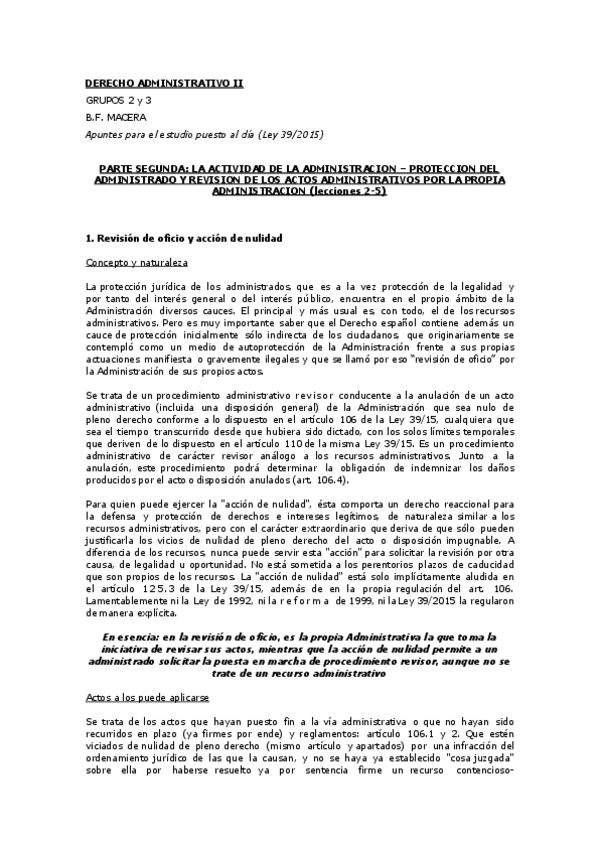 DERECHO ADMINISTRATIVO II

GRUPOS 2 y 3

B.F. MACERA

Apuntes para el estudio puesto al día (Ley 39/2015)

PARTE SEGUNDA: LA ACTIVIDAD DE LA ADMINISTRACION – PROTECCION DEL ADMINISTRADO Y REVISION DE LOS ACTOS ADMINISTRATIVOS POR LA PROPIA ADMINISTRACION (lecciones 2-5)

1. Revisión de oficio y acción de nulidad

Concepto y naturaleza

La protección jurídica de los administrados, que es a la vez protección de la legalidad y por tanto del interés general o del interés público, encuentra en el propio ámbito de la Administración diversos cauces. El principal y más usual es, con todo, el de los recursos administrativos. Pero es muy importante saber que el Derecho español contiene además un cauce de protección inicialmente sólo indirecta de los ciudadanos, que originariamente se contempló como un medio de autoprotección de la Administración frente a sus propias actuaciones manifiesta o gravemente ilegales y que se llamó por eso "revisión de oficio" por la Administración de sus propios actos.

Se trata de un procedimiento administrativo revisor conducente a la anulación de un acto administrativo (incluida una disposición general) de la Administración que sea nulo de pleno derecho conforme a lo dispuesto en el artículo 106 de la Ley 39/15, cualquiera que sea el tiempo transcurrido desde que hubiera sido dictado, con los solos límites temporales que deriven de lo dispuesto en el artículo 110 de la misma Ley 39/15. Es un procedimiento administrativo de carácter revisor análogo a los recursos administrativos. Junto a la anulación, este procedimiento podrá determinar la obligación de indemnizar los daños producidos por el acto o disposición anulados (art. 106.4).

Para quien puede ejercer la "acción de nulidad", ésta comporta un derecho reaccional para la defensa y protección de derechos e intereses legítimos, de naturaleza similar a los recursos administrativos, pero con el carácter extraordinario que deriva de que sólo pueden justificarla los vicios de nulidad de pleno derecho del acto o disposición impugnable. A diferencia de los recursos, nunca puede servir esta "acción" para solicitar la revisión por otra causa, de legalidad u oportunidad. No está sometida a los perentorios plazos de caducidad que son propios de los recursos. La "acción de nulidad" está solo implícitamente aludida en el artículo 125.3 de la Ley 39/15, además de en la propia regulación del art. 106. Lamentablemente ni la Ley de 1992, ni la reforma de 1999, ni la Ley 39/2015 la regularon de manera explícita.

En esencia: en la revisión de oficio, es la propia Administrativa la que toma la iniciativa de revisar sus actos, mientras que la acción de nulidad permite a un administrado solicitar la puesta en marcha de procedimiento revisor, aunque no se trate de un recurso administrativo

Actos a los puede aplicarse

Se trata de los actos que hayan puesto fin a la vía administrativa o que no hayan sido recurridos en plazo (ya firmes por ende) y reglamentos: artículo 106.1 y 2. Que estén viciados de nulidad de pleno derecho (mismo artículo y apartados) por una infracción del ordenamiento jurídico de las que la causan, y no se haya ya establecido "cosa juzgada" sobre ella por haberse resuelto ya por sentencia firme un recurso contencioso-